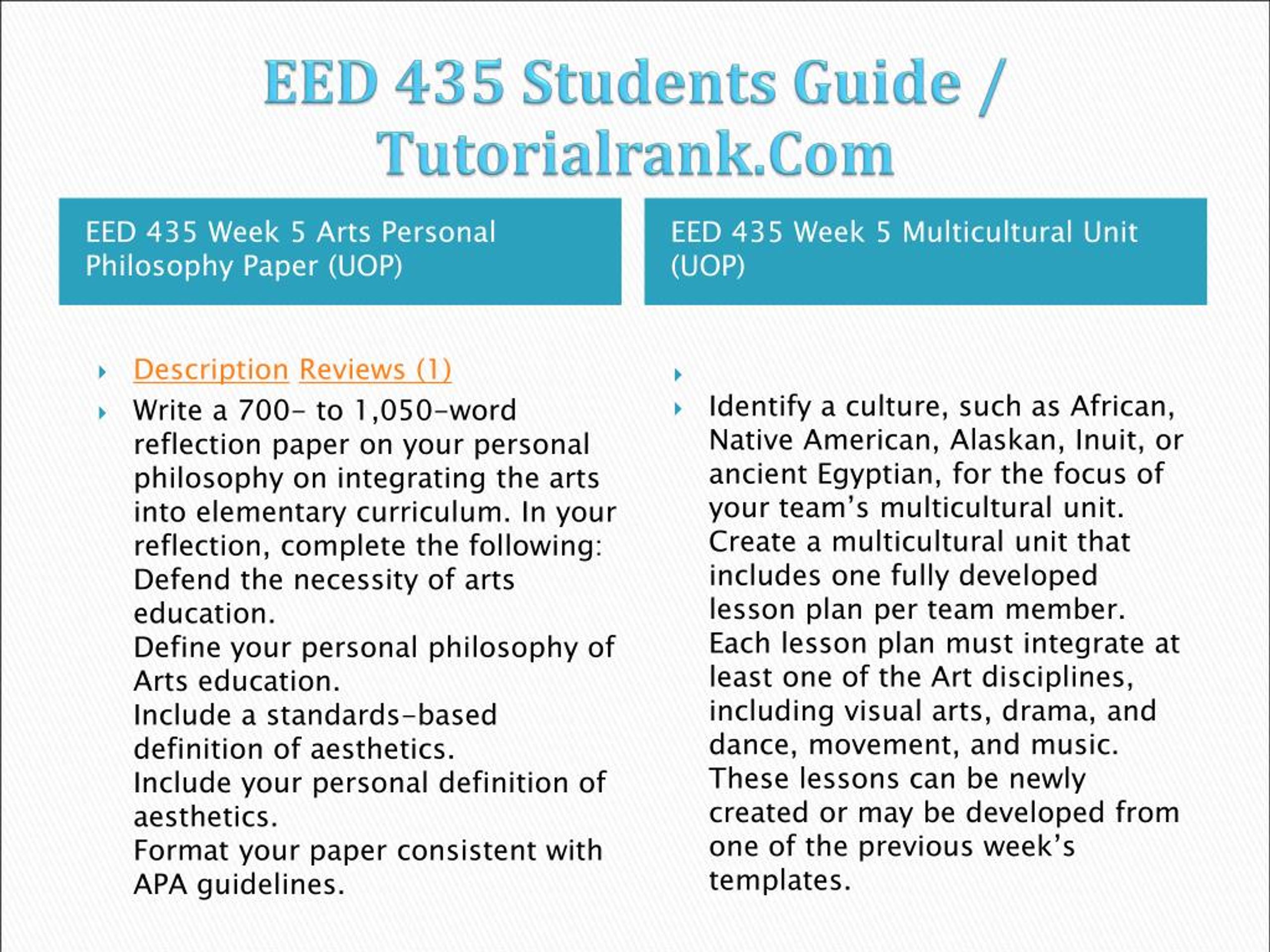 EED 435 Students Guide / Tutorialrank.Com

EED 435 Week 5 Arts Personal Philosophy Paper (UOP)

Description Reviews (1)

Write a 700- to 1,050-word reflection paper on your personal philosophy on integrating the arts into elementary curriculum. In your reflection, complete the following:
Defend the necessity of arts education.
Define your personal philosophy of Arts education.
Include a standards-based definition of aesthetics.
Include your personal definition of aesthetics.
Format your paper consistent with APA guidelines.

EED 435 Week 5 Multicultural Unit (UOP)

Identify a culture, such as African, Native American, Alaskan, Inuit, or ancient Egyptian, for the focus of your team's multicultural unit.
Create a multicultural unit that includes one fully developed lesson plan per team member.
Each lesson plan must integrate at least one of the Art disciplines, including visual arts, drama, and dance, movement, and music.
These lessons can be newly created or may be developed from one of the previous week's templates.